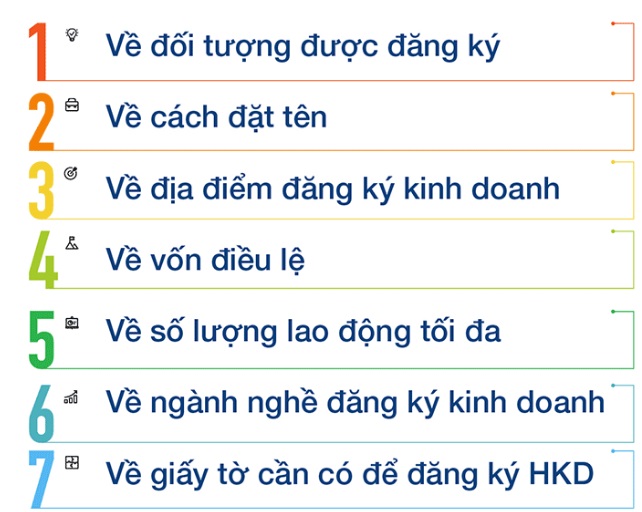 1 Về đối tượng được đăng ký

2 Về cách đặt tên

3 Về địa điểm đăng ký kinh doanh

4 Về vốn điều lệ

5 Về số lượng lao động tối đa

6 Về ngành nghề đăng ký kinh doanh

7 Về giấy tờ cần có để đăng ký HKD